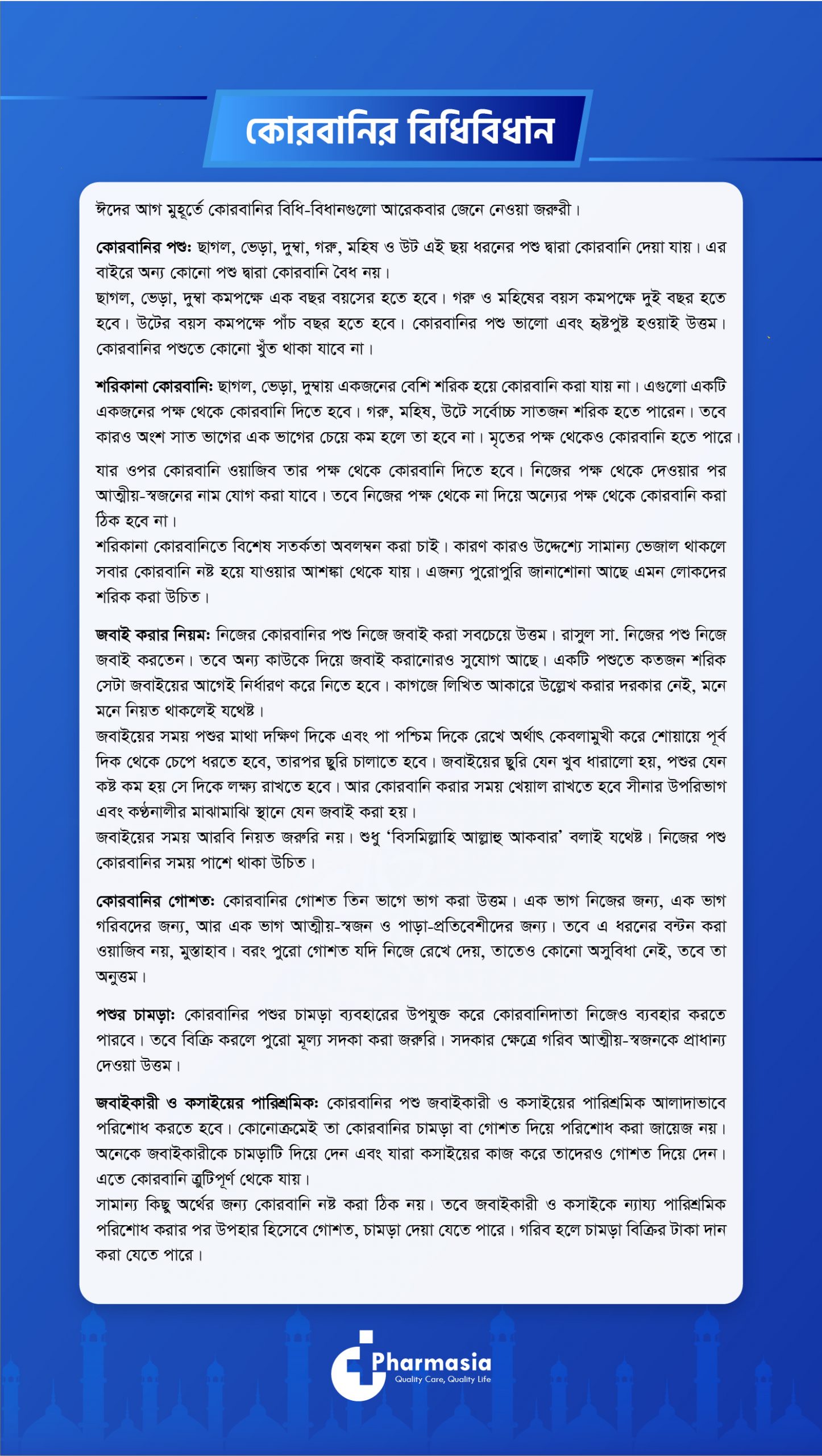 কোরবানির বিধিবিধান

ঈদের আগ মুহূর্তে কোরবানির বিধি-বিধানগুলো আরেকবার জেনে নেওয়া জরুরী।

কোরবানির পশু: ছাগল, ভেড়া, দুম্বা, গরু, মহিষ ও উট এই ছয় ধরনের পশু দ্বারা কোরবানি দেয়া যায়। এর বাইরে অন্য কোনো পশু দ্বারা কোরবানি বৈধ নয়।
ছাগল, ভেড়া, দুম্বা কমপক্ষে এক বছর বয়সের হতে হবে। গরু ও মহিষের বয়স কমপক্ষে দুই বছর হতে হবে। উটের বয়স কমপক্ষে পাঁচ বছর হতে হবে। কোরবানির পশু ভালো এবং হৃষ্টপুষ্ট হওয়াই উত্তম। কোরবানির পশুতে কোনো খুঁত থাকা যাবে না।

শরিকানা কোরবানি: ছাগল, ভেড়া, দুম্বায় একজনের বেশি শরিক হয়ে কোরবানি করা যায় না। এগুলো একটি একজনের পক্ষ থেকে কোরবানি দিতে হবে। গরু, মহিষ, উটে সর্বোচ্চ সাতজন শরিক হতে পারেন। তবে কারও অংশ সাত ভাগের এক ভাগের চেয়ে কম হলে তা হবে না। মৃতের পক্ষ থেকেও কোরবানি হতে পারে।

যার ওপর কোরবানি ওয়াজিব তার পক্ষ থেকে কোরবানি দিতে হবে। নিজের পক্ষ থেকে দেওয়ার পর আত্মীয়-স্বজনের নাম যোগ করা যাবে। তবে নিজের পক্ষ থেকে না দিয়ে অন্যের পক্ষ থেকে কোরবানি করা ঠিক হবে না।
শরিকানা কোরবানিতে বিশেষ সতর্কতা অবলম্বন করা চাই। কারণ কারও উদ্দেশ্যে সামান্য ভেজাল থাকলে সবার কোরবানি নষ্ট হয়ে যাওয়ার আশঙ্কা থেকে যায়। এজন্য পুরোপুরি জানাশোনা আছে এমন লোকদের শরিক করা উচিত।

জবাই করার নিয়ম: নিজের কোরবানির পশু নিজে জবাই করা সবচেয়ে উত্তম। রাসুল সা. নিজের পশু নিজে জবাই করতেন। তবে অন্য কাউকে দিয়ে জবাই করানোরও সুযোগ আছে। একটি পশুতে কতজন শরিক সেটা জবাইয়ের আগেই নির্ধারণ করে নিতে হবে। কাগজে লিখিত আকারে উল্লেখ করার দরকার নেই, মনে মনে নিয়ত থাকলেই যথেষ্ট।
জবাইয়ের সময় পশুর মাথা দক্ষিণ দিকে এবং পা পশ্চিম দিকে রেখে অর্থাৎ কেবলামুখী করে শোয়ায়ে পূর্ব দিক থেকে চেপে ধরতে হবে, তারপর ছুরি চালাতে হবে। জবাইয়ের ছুরি যেন খুব ধারালো হয়, পশুর যেন কষ্ট কম হয় সে দিকে লক্ষ্য রাখতে হবে। আর কোরবানি করার সময় খেয়াল রাখতে হবে সীনার উপরিভাগ এবং কণ্ঠনালীর মাঝামাঝি স্থানে যেন জবাই করা হয়।
জবাইয়ের সময় আরবি নিয়ত জরুরি নয়। শুধু 'বিসমিল্লাহি আল্লাহু আকবার' বলাই যথেষ্ট। নিজের পশু কোরবানির সময় পাশে থাকা উচিত।

কোরবানির গোশত: কোরবানির গোশত তিন ভাগে ভাগ করা উত্তম। এক ভাগ নিজের জন্য, এক ভাগ গরিবদের জন্য, আর এক ভাগ আত্মীয়-স্বজন ও পাড়া-প্রতিবেশীদের জন্য। তবে এ ধরনের বন্টন করা ওয়াজিব নয়, মুস্তাহাব। বরং পুরো গোশত যদি নিজে রেখে দেয়, তাতেও কোনো অসুবিধা নেই, তবে তা অনুত্তম।

পশুর চামড়া: কোরবানির পশুর চামড়া ব্যবহারের উপযুক্ত করে কোরবানিদাতা নিজেও ব্যবহার করতে পারবে। তবে বিক্রি করলে পুরো মূল্য সদকা করা জরুরি। সদকার ক্ষেত্রে গরিব আত্মীয়-স্বজনকে প্রাধান্য দেওয়া উত্তম।

জবাইকারী ও কসাইয়ের পারিশ্রমিক: কোরবানির পশু জবাইকারী ও কসাইয়ের পারিশ্রমিক আলাদাভাবে পরিশোধ করতে হবে। কোনোক্রমেই তা কোরবানির চামড়া বা গোশত দিয়ে পরিশোধ করা জায়েজ নয়। অনেকে জবাইকারীকে চামড়াটি দিয়ে দেন এবং যারা কসাইয়ের কাজ করে তাদেরও গোশত দিয়ে দেন। এতে কোরবানি ত্রুটিপূর্ণ থেকে যায়।
সামান্য কিছু অর্থের জন্য কোরবানি নষ্ট করা ঠিক নয়। তবে জবাইকারী ও কসাইকে ন্যায্য পারিশ্রমিক পরিশোধ করার পর উপহার হিসেবে গোশত, চামড়া দেয়া যেতে পারে। গরিব হলে চামড়া বিক্রির টাকা দান করা যেতে পারে।

Pharmasia
Quality Care, Quality Life